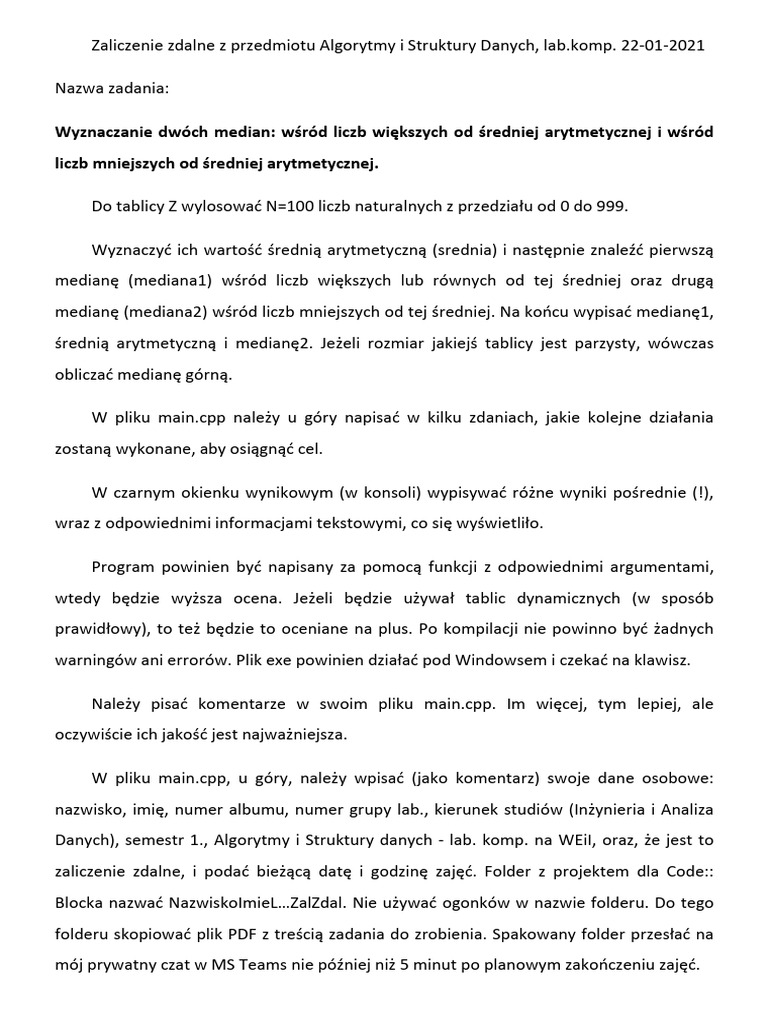 Zaliczenie zdalne z przedmiotu Algorytmy i Struktury Danych, lab.komp. 22-01-2021

Nazwa zadania:

Wyznaczanie dwóch median: wśród liczb większych od średniej arytmetycznej i wśród liczb mniejszych od średniej arytmetycznej.

Do tablicy Z wylosować N=100 liczb naturalnych z przedziału od 0 do 999.

Wyznaczyć ich wartość średnią arytmetyczną (srednia) i następnie znaleźć pierwszą medianę (mediana1) wśród liczb większych lub równych od tej średniej oraz drugą medianę (mediana2) wśród liczb mniejszych od tej średniej. Na końcu wypisać medianę1, średnią arytmetyczną i medianę2. Jeżeli rozmiar jakiejś tablicy jest parzysty, wówczas obliczać medianę górną.

W pliku main.cpp należy u góry napisać w kilku zdaniach, jakie kolejne działania zostaną wykonane, aby osiągnąć cel.

W czarnym okienku wynikowym (w konsoli) wypisywać różne wyniki pośrednie (!), wraz z odpowiednimi informacjami tekstowymi, co się wyświetliło.

Program powinien być napisany za pomocą funkcji z odpowiednimi argumentami, wtedy będzie wyższa ocena. Jeżeli będzie używał tablic dynamicznych (w sposób prawidłowy), to też będzie to oceniane na plus. Po kompilacji nie powinno być żadnych warningów ani errorów. Plik exe powinien działać pod Windowsem i czekać na klawisz.

Należy pisać komentarze w swoim pliku main.cpp. Im więcej, tym lepiej, ale oczywiście ich jakość jest najważniejsza.

W pliku main.cpp, u góry, należy wpisać (jako komentarz) swoje dane osobowe: nazwisko, imię, numer albumu, numer grupy lab., kierunek studiów (Inżynieria i Analiza Danych), semestr 1., Algorytmy i Struktury danych - lab. komp. na WEiI, oraz, że jest to zaliczenie zdalne, i podać bieżącą datę i godzinę zajęć. Folder z projektem dla Code:: Blocka nazwać NazwiskoImieL...ZalZdal. Nie używać ogonków w nazwie folderu. Do tego folderu skopiować plik PDF z treścią zadania do zrobienia. Spakowany folder przesłać na mój prywatny czat w MS Teams nie później niż 5 minut po planowym zakończeniu zajęć.